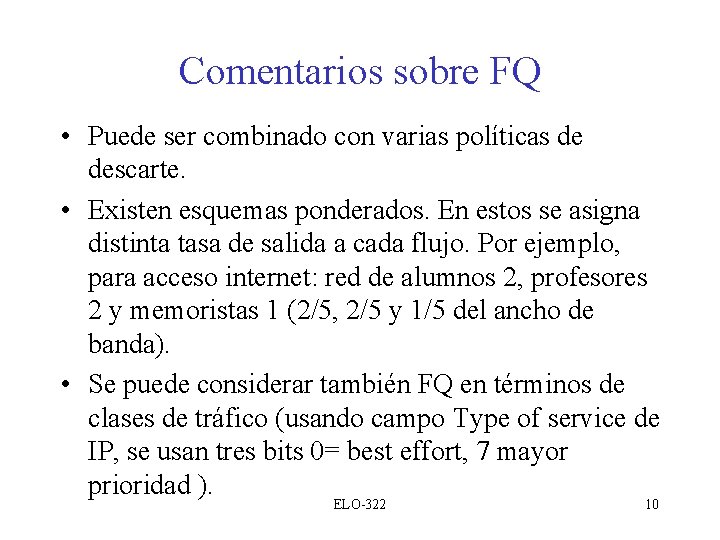 Comentarios sobre FQ

• Puede ser combinado con varias políticas de descarte.

• Existen esquemas ponderados. En estos se asigna distinta tasa de salida a cada flujo. Por ejemplo, para acceso internet: red de alumnos 2, profesores 2 y memoristas 1 (2/5, 2/5 y 1/5 del ancho de banda).

• Se puede considerar también FQ en términos de clases de tráfico (usando campo Type of service de IP, se usan tres bits 0= best effort, 7 mayor prioridad ).

ELO-322

10